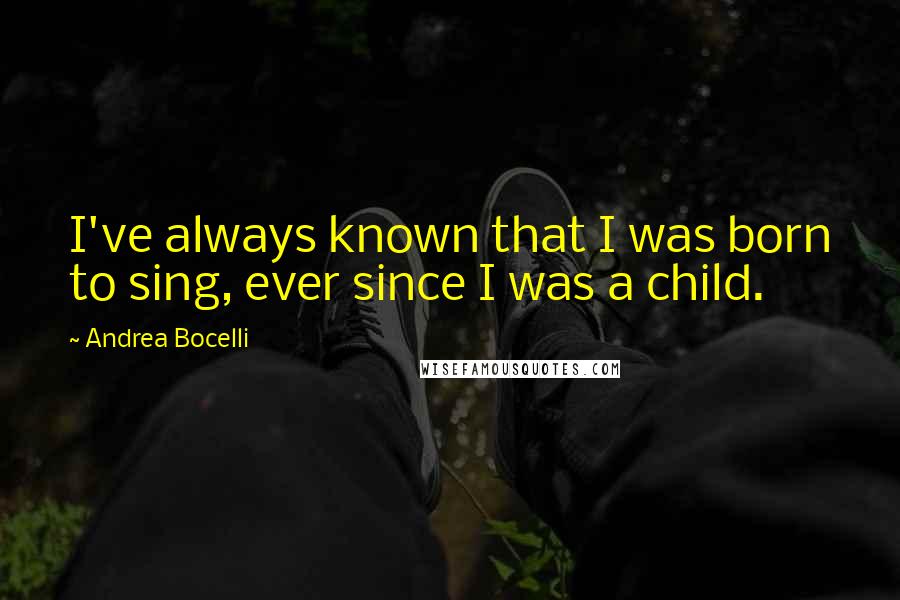 I've always known that I was born to sing, ever since I was a child.

~ Andrea Bocelli

WISEFAMOUSQUOTES.COM